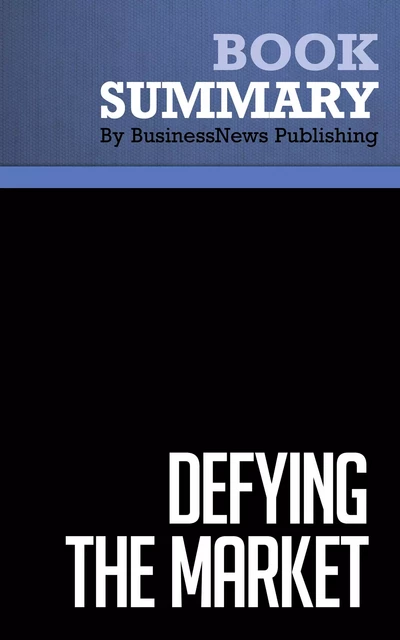 BOOK
SUMMARY
By BusinessNews Publishing

DEFYING
THE MARKET